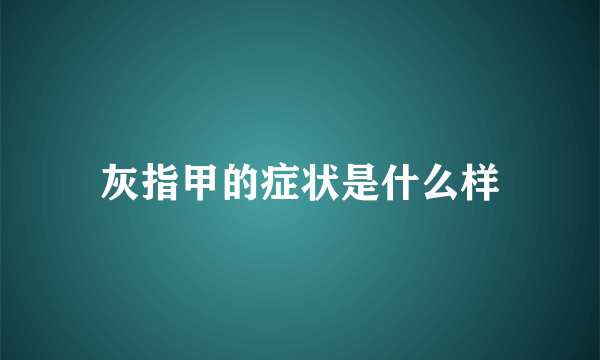 灰指甲的症状是什么样